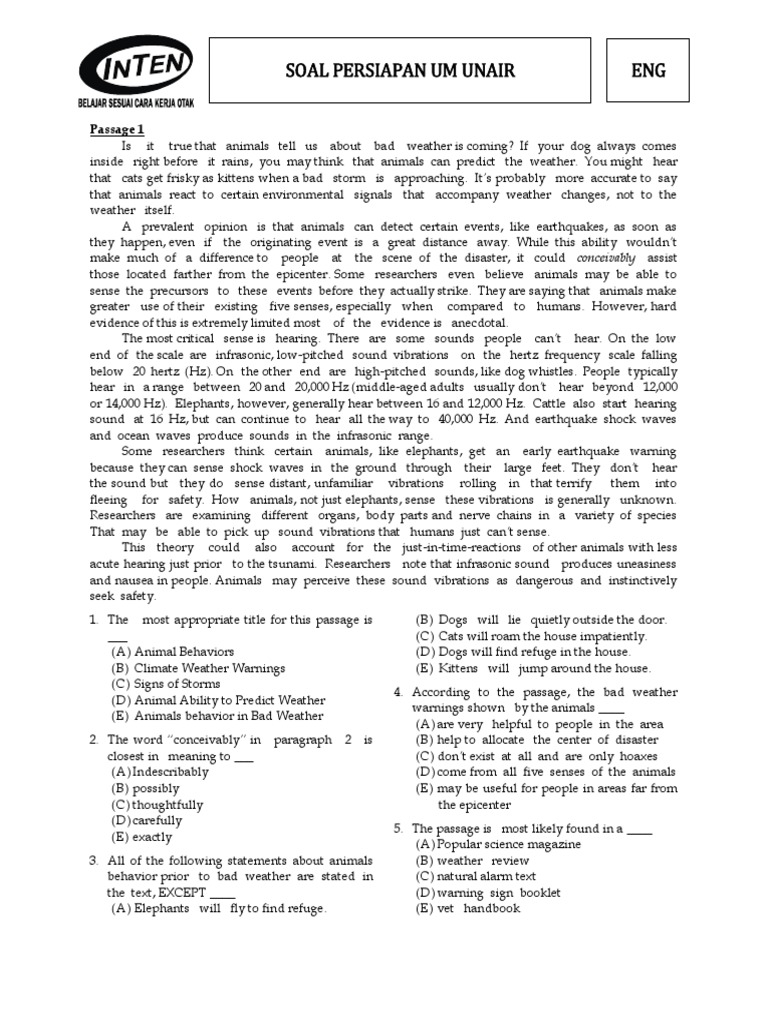 INTEN
BELAJAR SESUAI CARA KERJA OTAK

SOAL PERSIAPAN UM UNAIR

ENG

Passage 1

Is it true that animals tell us about bad weather is coming? If your dog always comes inside right before it rains, you may think that animals can predict the weather. You might hear that cats get frisky as kittens when a bad storm is approaching. It's probably more accurate to say that animals react to certain environmental signals that accompany weather changes, not to the weather itself.

A prevalent opinion is that animals can detect certain events, like earthquakes, as soon as they happen, even if the originating event is a great distance away. While this ability wouldn't make much of a difference to people at the scene of the disaster, it could conceivably assist those located farther from the epicenter. Some researchers even believe animals may be able to sense the precursors to these events before they actually strike. They are saying that animals make greater use of their existing five senses, especially when compared to humans. However, hard evidence of this is extremely limited most of the evidence is anecdotal.

The most critical sense is hearing. There are some sounds people can't hear. On the low end of the scale are infrasonic, low-pitched sound vibrations on the hertz frequency scale falling below 20 hertz (Hz). On the other end are high-pitched sounds, like dog whistles. People typically hear in a range between 20 and 20,000 Hz (middle-aged adults usually don't hear beyond 12,000 or 14,000 Hz). Elephants, however, generally hear between 16 and 12,000 Hz. Cattle also start hearing sound at 16 Hz, but can continue to hear all the way to 40,000 Hz. And earthquake shock waves and ocean waves produce sounds in the infrasonic range.

Some researchers think certain animals, like elephants, get an early earthquake warning because they can sense shock waves in the ground through their large feet. They don't hear the sound but they do sense distant, unfamiliar vibrations rolling in that terrify them into fleeing for safety. How animals, not just elephants, sense these vibrations is generally unknown. Researchers are examining different organs, body parts and nerve chains in a variety of species That may be able to pick up sound vibrations that humans just can't sense.

This theory could also account for the just-in-time-reactions of other animals with less acute hearing just prior to the tsunami. Researchers note that infrasonic sound produces uneasiness and nausea in people. Animals may perceive these sound vibrations as dangerous and instinctively seek safety.

1. The most appropriate title for this passage is ___
(A) Animal Behaviors
(B) Climate Weather Warnings
(C) Signs of Storms
(D) Animal Ability to Predict Weather
(E) Animals behavior in Bad Weather

2. The word "conceivably" in paragraph 2 is closest in meaning to ___
(A) Indescribably
(B) possibly
(C) thoughtfully
(D) carefully
(E) exactly

3. All of the following statements about animals behavior prior to bad weather are stated in the text, EXCEPT ____
(A) Elephants will fly to find refuge.
(B) Dogs will lie quietly outside the door.
(C) Cats will roam the house impatiently.
(D) Dogs will find refuge in the house.
(E) Kittens will jump around the house.

4. According to the passage, the bad weather warnings shown by the animals ____
(A) are very helpful to people in the area
(B) help to allocate the center of disaster
(C) don't exist at all and are only hoaxes
(D) come from all five senses of the animals
(E) may be useful for people in areas far from the epicenter

5. The passage is most likely found in a ____
(A) Popular science magazine
(B) weather review
(C) natural alarm text
(D) warning sign booklet
(E) vet handbook